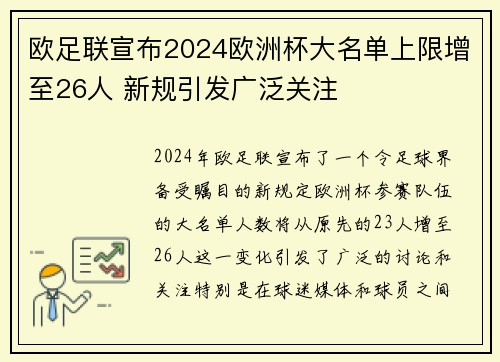 欧足联宣布2024欧洲杯大名单上限增至26人 新规引发广泛关注

2024年欧足联宣布了一个令足球界备受瞩目的新规定欧洲杯参赛队伍的大名单人数将从原先的23人增至26人这一变化引发了广泛的讨论和关注特别是在球迷媒体和球员之间